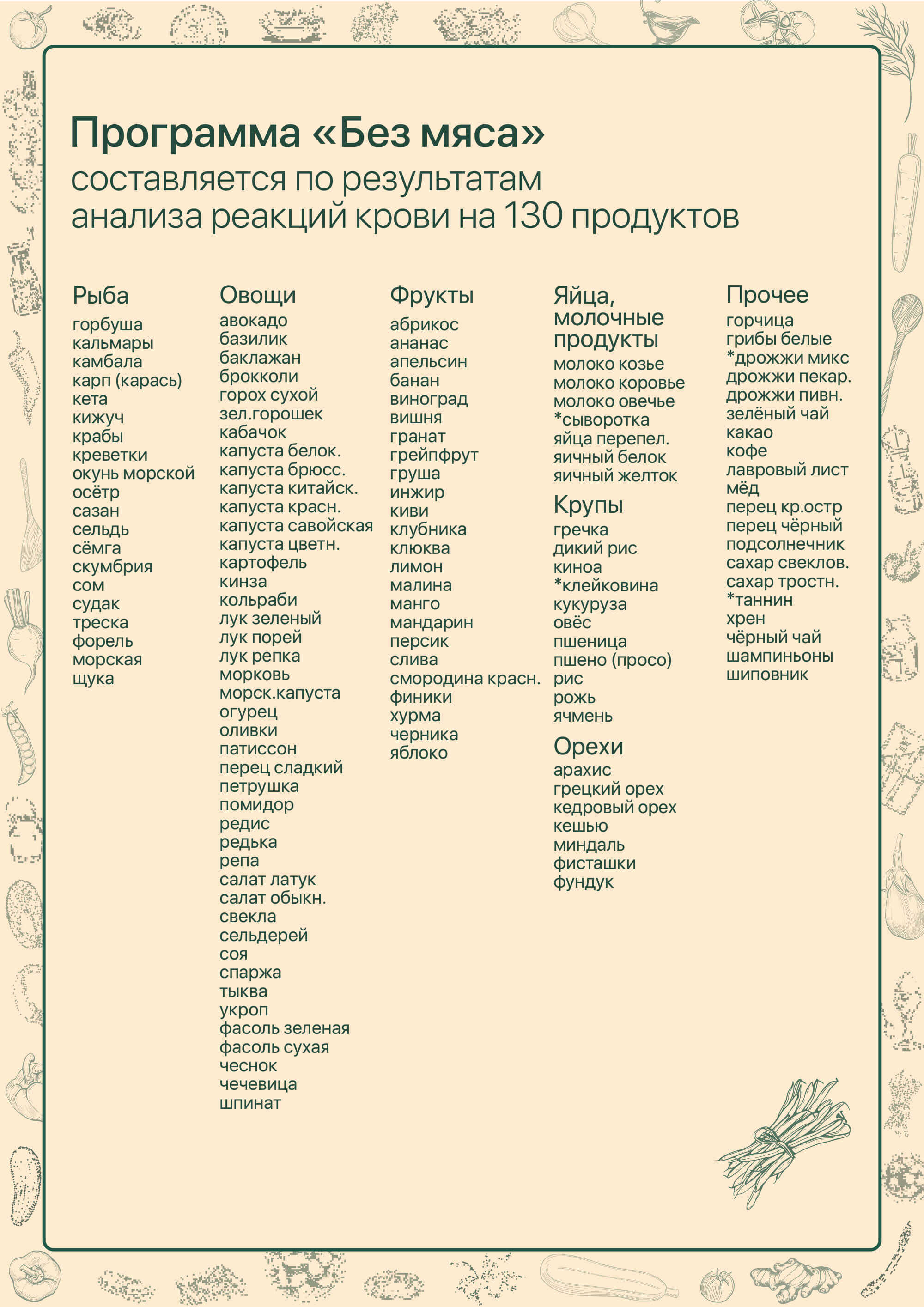 Программа «Без мяса»
составляется по результатам анализа реакций крови на 130 продуктов

Рыба
горбуша
кальмары
камбала
карп (карась)
кета
кижуч
крабы
креветки
окунь морской
осётр
сазан
сельдь
сёмга
скумбрия
сом
судак
треска
форель
морская
щука

Овощи
авокадо
базилик
баклажан
брокколи
горох сухой
зел.горошек
кабачок
капуста белок.
капуста брюсс.
капуста китайск.
капуста красн.
капуста савойская
капуста цветн.
картофель
кинза
кольраби
лук зеленый
лук порей
лук репка
морковь
морск.капуста
огурец
оливки
патиссон
перец сладкий
петрушка
помидор
редис
редька
репа
салат латук
салат обыкн.
свекла
сельдерей
соя
спаржа
тыква
укроп
фасоль зеленая
фасоль сухая
чеснок
чечевица
шпинат

Фрукты
абрикос
ананас
апельсин
банан
виноград
вишня
гранат
грейпфрут
груша
инжир
киви
клубника
клюква
лимон
малина
манго
мандарин
персик
слива
смородина красн.
финики
хурма
черника
яблоко

Яйца, молочные продукты
молоко козье
молоко коровье
молоко овечье
*сыворотка
яйца перепел.
яичный белок
яичный желток

Крупы
гречка
дикий рис
киноа
*клейковина
кукуруза
овёс
пшеница
пшено (просо)
рис
рожь
ячмень

Орехи
арахис
грецкий орех
кедровый орех
кешью
миндаль
фисташки
фундук

Прочее
горчица
грибы белые
*дрожжи микс
дрожжи пекар.
дрожжи пивн.
зелёный чай
какао
кофе
лавровый лист
мёд
перец кр.остр
перец чёрный
подсолнечник
сахар свеклов.
сахар тростн.
*таннин
хрен
чёрный чай
шампиньоны
шиповник